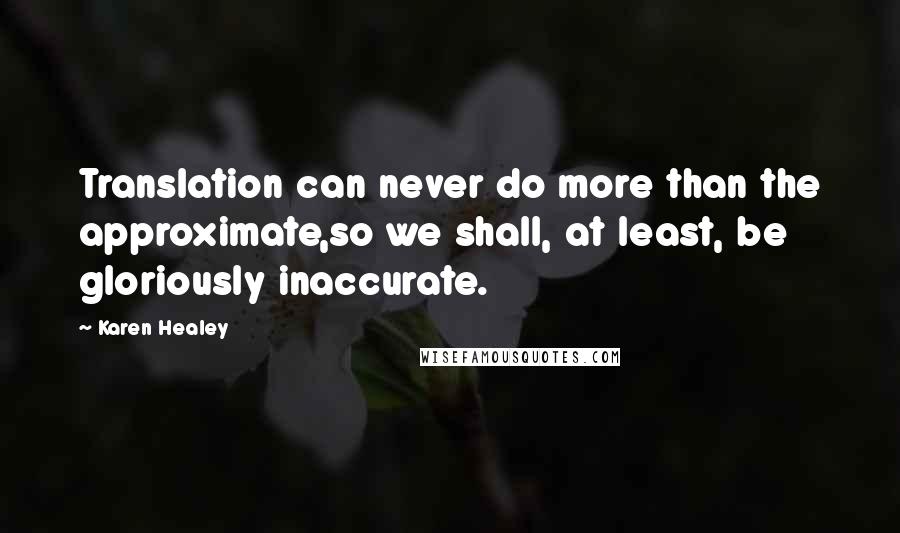 Translation can never do more than the approximate,so we shall, at least, be gloriously inaccurate.

~ Karen Healey

WISEFAMOUSQUOTES.COM